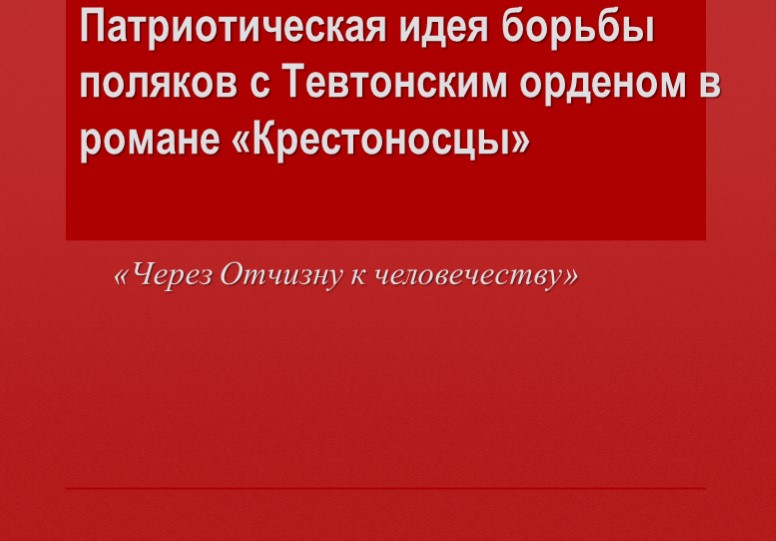 Патриотическая идея борьбы поляков с Тевтонским орденом в романе «Крестоносцы»

«Через Отчизну к человечеству»